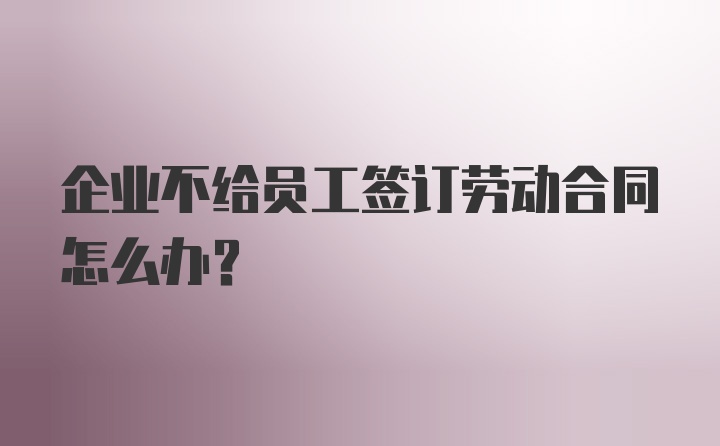 企业不给员工签订劳动合同怎么办？